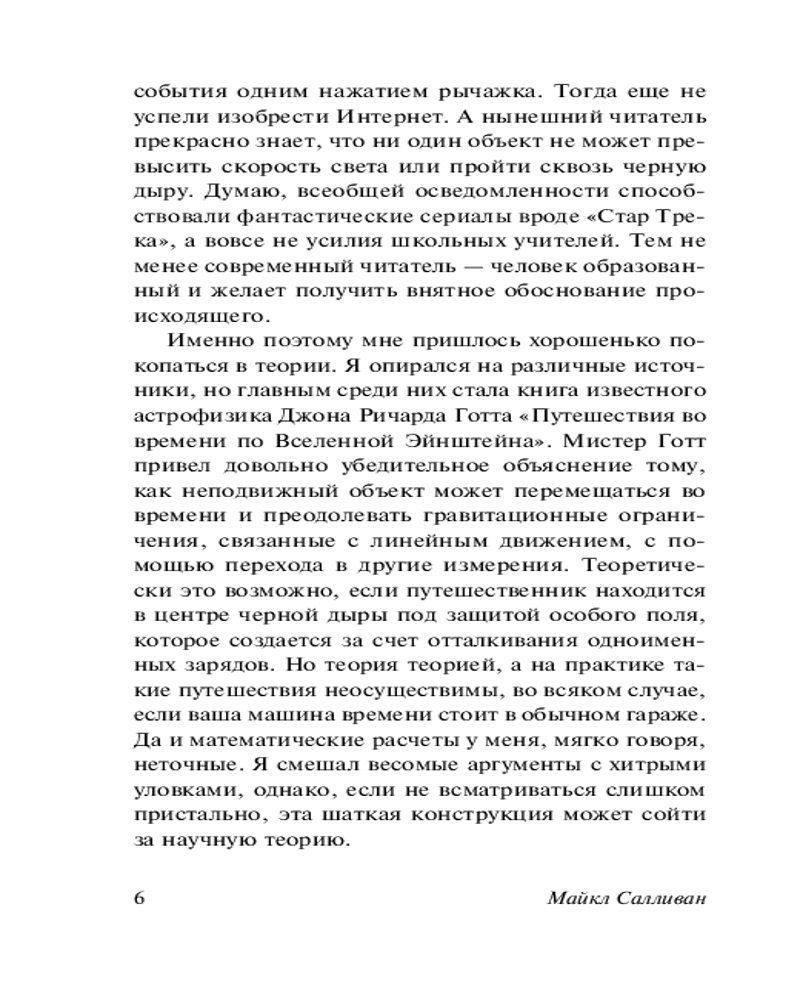 события одним нажатием рычажка. Тогда еще не успели изобрести Интернет. А нынешний читатель прекрасно знает, что ни один объект не может превысить скорость света или пройти сквозь черную дыру. Думаю, всеобщей осведомленности способствовали фантастические сериалы вроде «Стар Трека», а вовсе не усилия школьных учителей. Тем не менее современный читатель — человек образованный и желает получить внятное обоснование происходящего.

Именно поэтому мне пришлось хорошенько покопаться в теории. Я опирался на различные источники, но главным среди них стала книга известного астрофизика Джона Ричарда Готта «Путешествия во времени по Вселенной Эйнштейна». Мистер Готт привел довольно убедительное объяснение тому, как неподвижный объект может перемещаться во времени и преодолевать гравитационные ограничения, связанные с линейным движением, с помощью перехода в другие измерения. Теоретически это возможно, если путешественник находится в центре черной дыры под защитой особого поля, которое создается за счет отталкивания одноименных зарядов. Но теория теорией, а на практике такие путешествия неосуществимы, во всяком случае, если ваша машина времени стоит в обычном гараже. Да и математические расчеты у меня, мягко говоря, неточные. Я смешал весомые аргументы с хитрыми уловками, однако, если не всматриваться слишком пристально, эта шаткая конструкция может сойти за научную теорию.

6 Майкл Салливан